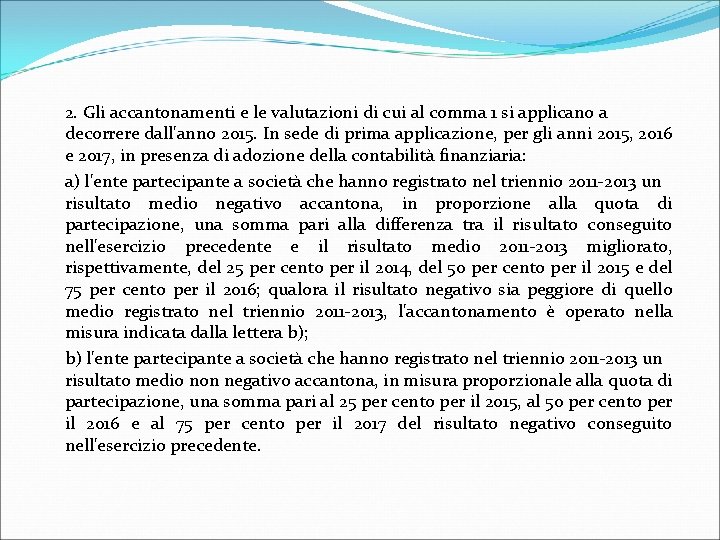 2. Gli accantonamenti e le valutazioni di cui al comma 1 si applicano a decorrere dall'anno 2015. In sede di prima applicazione, per gli anni 2015, 2016 e 2017, in presenza di adozione della contabilità finanziaria:

a) l'ente partecipante a società che hanno registrato nel triennio 2011-2013 un risultato medio negativo accantona, in proporzione alla quota di partecipazione, una somma pari alla differenza tra il risultato conseguito nell'esercizio precedente e il risultato medio 2011-2013 migliorato, rispettivamente, del 25 per cento per il 2014, del 50 per cento per il 2015 e del 75 per cento per il 2016; qualora il risultato negativo sia peggiore di quello medio registrato nel triennio 2011-2013, l'accantonamento è operato nella misura indicata dalla lettera b);

b) l'ente partecipante a società che hanno registrato nel triennio 2011-2013 un risultato medio non negativo accantona, in misura proporzionale alla quota di partecipazione, una somma pari al 25 per cento per il 2015, al 50 per cento per il 2016 e al 75 per cento per il 2017 del risultato negativo conseguito nell'esercizio precedente.